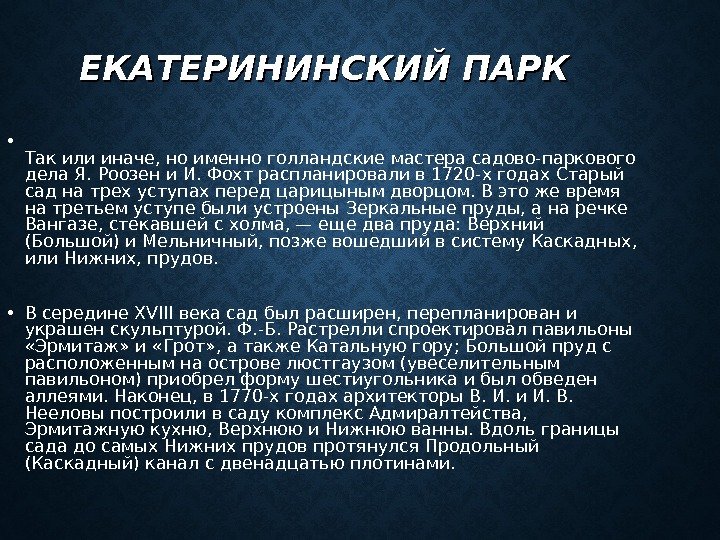 ЕКАТЕРИНИНСКИЙ ПАРК

•
Так или иначе, но именно голландские мастера садово-паркового дела Я. Роозен и И. Фохт распланировали в 1720-х годах Старый сад на трех уступах перед царицыным дворцом. В это же время на третьем уступе были устроены Зеркальные пруды, а на речке Вангазе, стекавшей с холма, — еще два пруда: Верхний (Большой) и Мельничный, позже вошедший в систему Каскадных, или Нижних, прудов.

• В середине XVIII века сад был расширен, перепланирован и украшен скульптурой. Ф.-Б. Растрелли спроектировал павильоны «Эрмитаж» и «Грот», а также Катальную гору; Большой пруд с расположенным на острове люстгаузом (увеселительным павильоном) приобрел форму шестиугольника и был обведен аллеями. Наконец, в 1770-х годах архитекторы В. И. и И. В. Нееловы построили в саду комплекс Адмиралтейства, Эрмитажную кухню, Верхнюю и Нижнюю ванны. Вдоль границы сада до самых Нижних прудов протянулся Продольный (Каскадный) канал с двенадцатью плотинами.